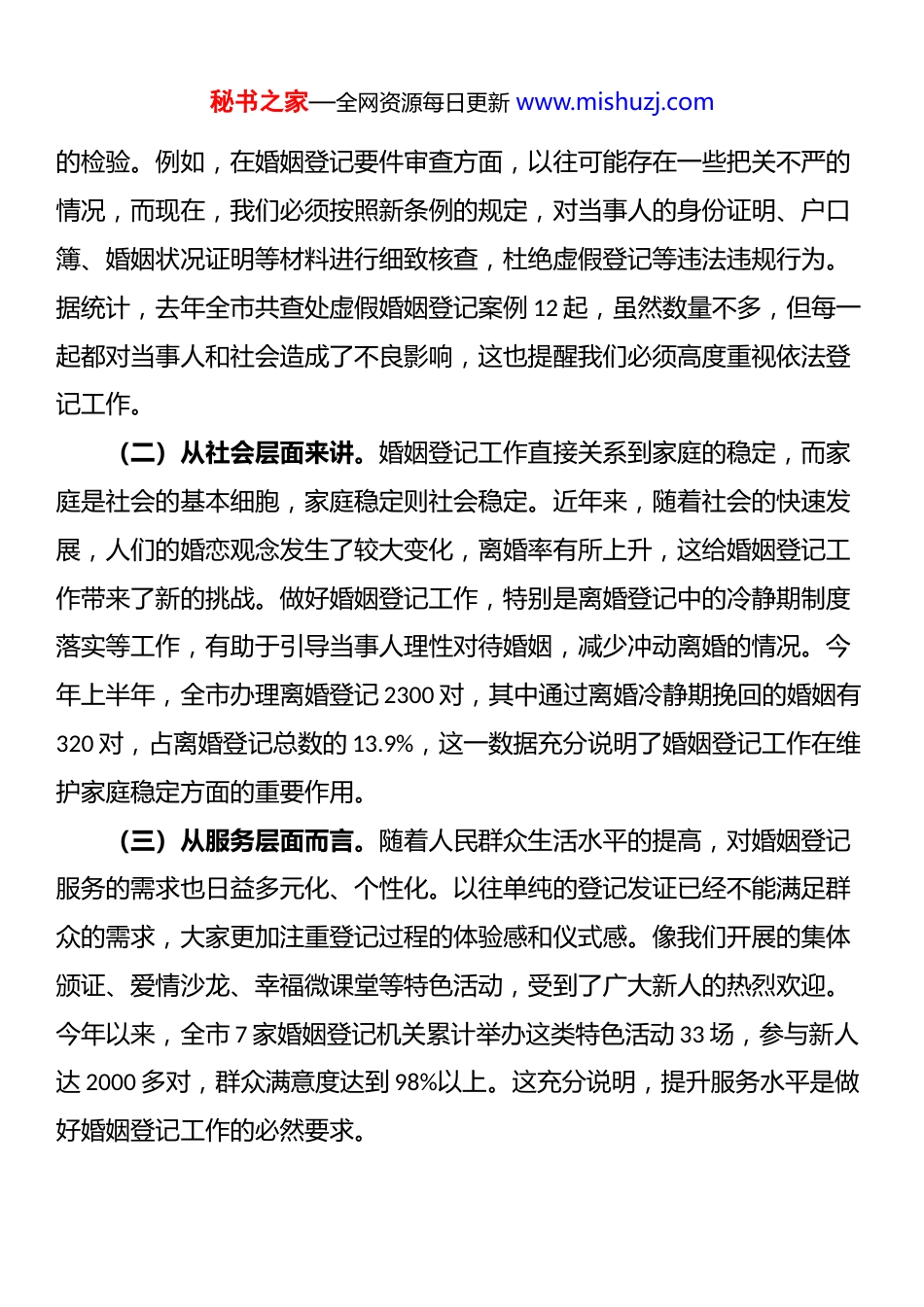 秘书之家—全网资源每日更新 www.mishuzj.com

的检验。例如，在婚姻登记要件审查方面，以往可能存在一些把关不严的情况，而现在，我们必须按照新条例的规定，对当事人的身份证明、户口簿、婚姻状况证明等材料进行细致核查，杜绝虚假登记等违法违规行为。据统计，去年全市共查处虚假婚姻登记案例 12 起，虽然数量不多，但每一起都对当事人和社会造成了不良影响，这也提醒我们必须高度重视依法登记工作。

（二）从社会层面来讲。婚姻登记工作直接关系到家庭的稳定，而家庭是社会的基本细胞，家庭稳定则社会稳定。近年来，随着社会的快速发展，人们的婚恋观念发生了较大变化，离婚率有所上升，这给婚姻登记工作带来了新的挑战。做好婚姻登记工作，特别是离婚登记中的冷静期制度落实等工作，有助于引导当事人理性对待婚姻，减少冲动离婚的情况。今年上半年，全市办理离婚登记 2300 对，其中通过离婚冷静期挽回的婚姻有 320 对，占离婚登记总数的 13.9%，这一数据充分说明了婚姻登记工作在维护家庭稳定方面的重要作用。

（三）从服务层面而言。随着人民群众生活水平的提高，对婚姻登记服务的需求也日益多元化、个性化。以往单纯的登记发证已经不能满足群众的需求，大家更加注重登记过程的体验感和仪式感。像我们开展的集体颁证、爱情沙龙、幸福微课堂等特色活动，受到了广大新人的热烈欢迎。今年以来，全市 7 家婚姻登记机关累计举办这类特色活动 33 场，参与新人达 2000 多对，群众满意度达到 98%以上。这充分说明，提升服务水平是做好婚姻登记工作的必然要求。